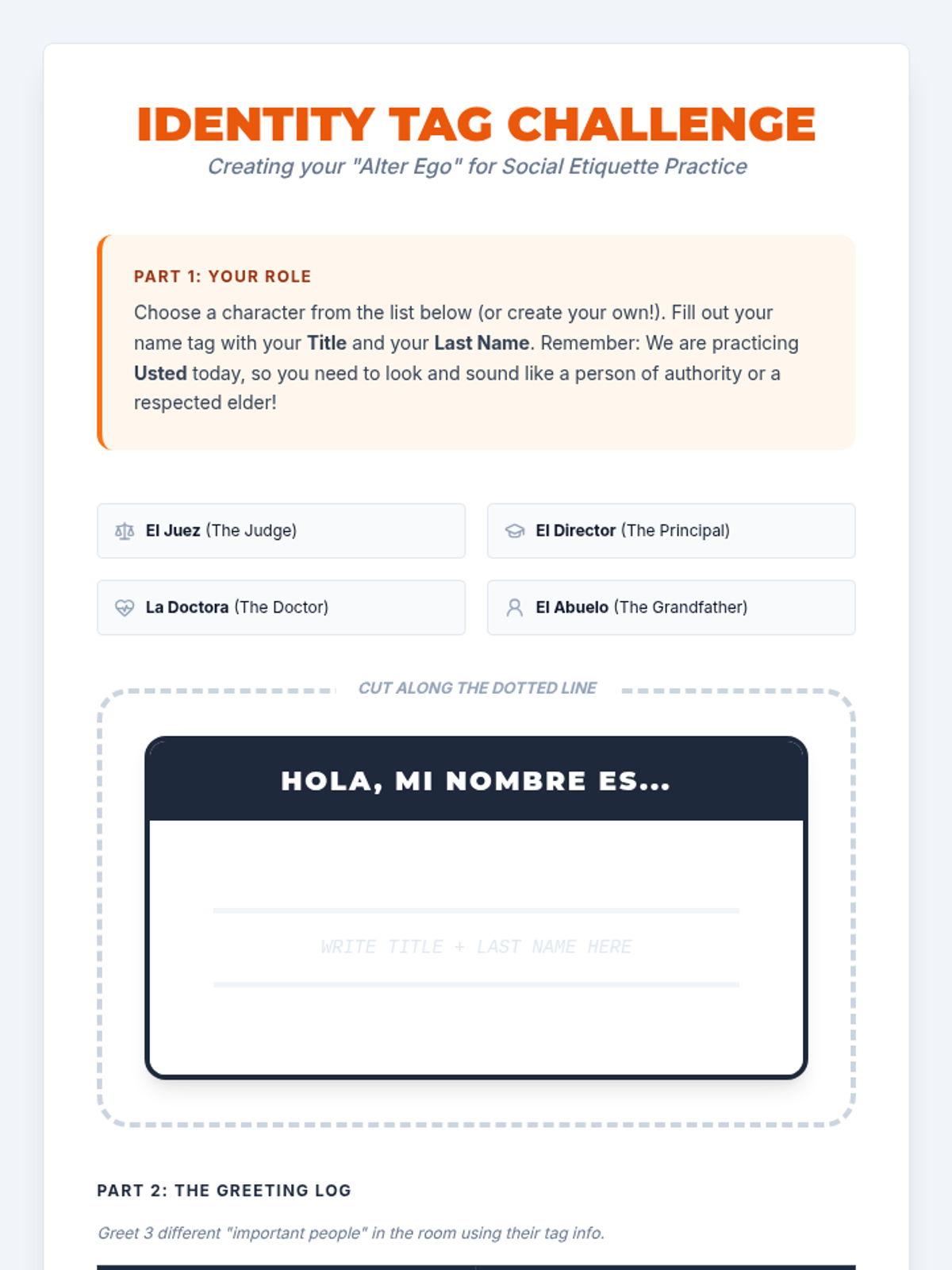 IDENTITY TAG CHALLENGE

Creating your "Alter Ego" for Social Etiquette Practice

PART 1: YOUR ROLE

Choose a character from the list below (or create your own!). Fill out your name tag with your Title and your Last Name. Remember: We are practicing Usted today, so you need to look and sound like a person of authority or a respected elder!

El Juez (The Judge)

El Director (The Principal)

La Doctora (The Doctor)

El Abuelo (The Grandfather)

CUT ALONG THE DOTTED LINE

HOLA, MI NOMBRE ES...

WRITE TITLE + LAST NAME HERE

PART 2: THE GREETING LOG

Greet 3 different "important people" in the room using their tag info.